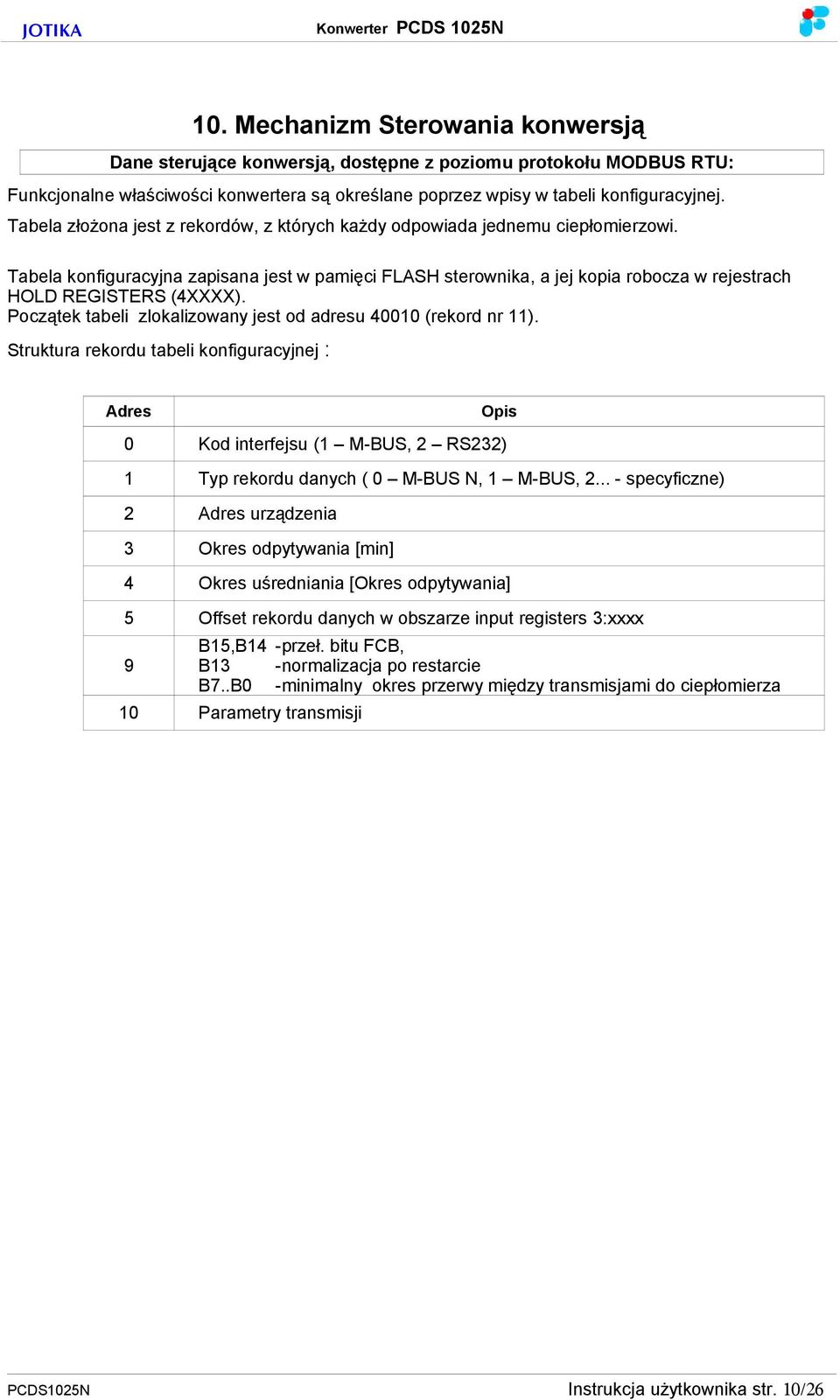 JOTIKA Konwerter PCDS 1025N

10. Mechanizm Sterowania konwersją

Dane sterujące konwersją, dostępne z poziomu protokołu MODBUS RTU:

Funkcjonalne właściwości konwertera są określane poprzez wpisy w tabeli konfiguracyjnej. Tabela złożona jest z rekordów, z których każdy odpowiada jednemu ciepłomierzowi.

Tabela konfiguracyjna zapisana jest w pamięci FLASH sterownika, a jej kopia robocza w rejestrach HOLD REGISTERS (4XXXX).
Początek tabeli zlokalizowany jest od adresu 40010 (rekord nr 11).

Struktura rekordu tabeli konfiguracyjnej :

| Adres | Opis |
|---|---|
| 0 | Kod interfejsu (1 – M-BUS, 2 – RS232) |
| 1 | Typ rekordu danych ( 0 – M-BUS N, 1 – M-BUS, 2... - specyficzne) |
| 2 | Adres urządzenia |
| 3 | Okres odpytywania [min] |
| 4 | Okres uśredniania [Okres odpytywania] |
| 5 | Offset rekordu danych w obszarze input registers 3:xxxx |
| 9 | B15,B14 -przeł. bitu FCB, B13 -normalizacja po restarcie B7..B0 -minimalny okres przerwy między transmisjami do ciepłomierza |
| 10 | Parametry transmisji |

PCDS1025N Instrukcja użytkownika str. 10/26